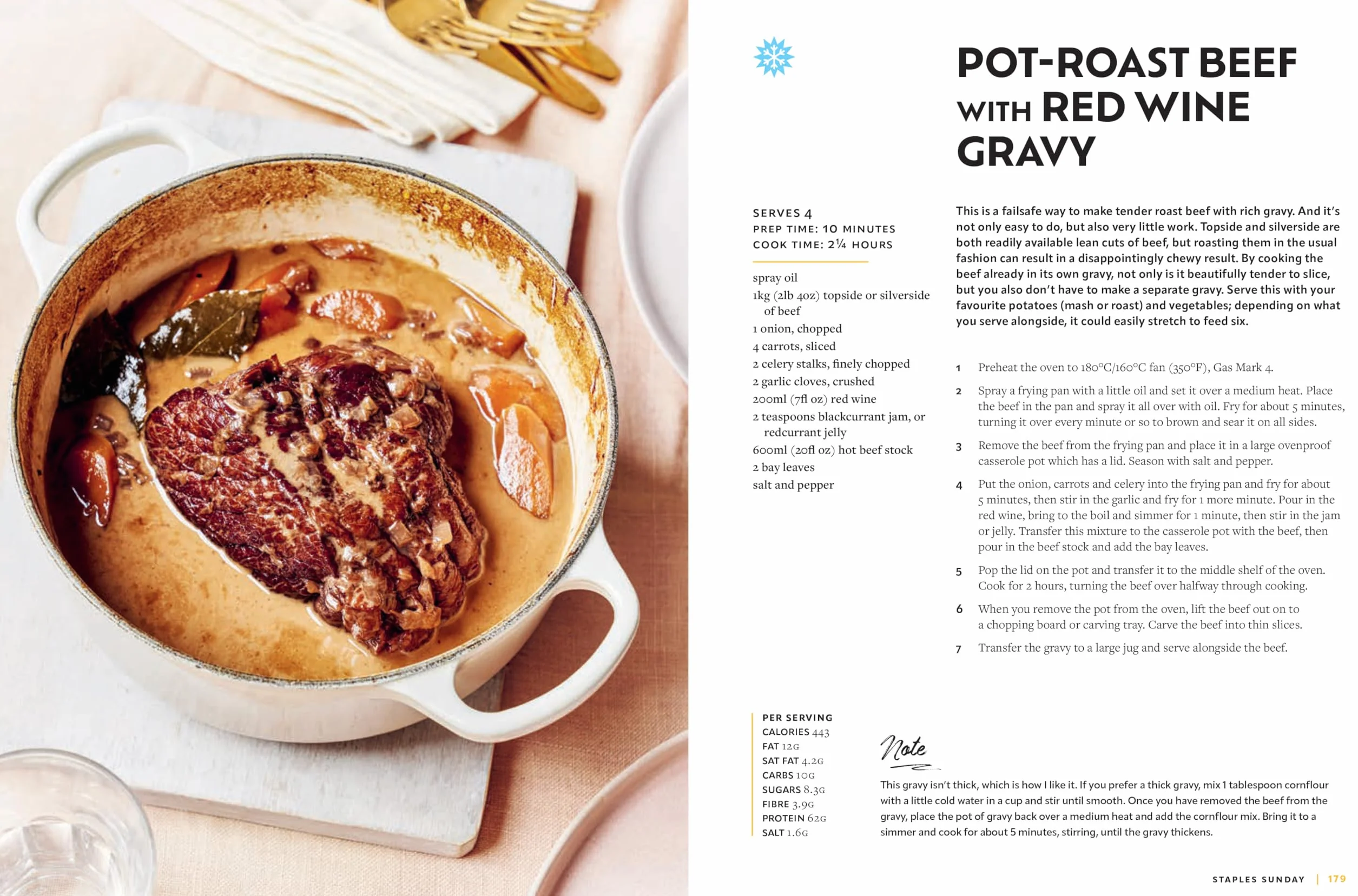 POT-ROAST BEEF WITH RED WINE GRAVY

SERVES 4
PREP TIME: 10 MINUTES
COOK TIME: 2¼ HOURS

spray oil
1kg (2lb 4oz) topside or silverside of beef
1 onion, chopped
4 carrots, sliced
2 celery stalks, finely chopped
2 garlic cloves, crushed
200ml (7fl oz) red wine
2 teaspoons blackcurrant jam, or redcurrant jelly
600ml (20fl oz) hot beef stock
2 bay leaves
salt and pepper

This is a failsafe way to make tender roast beef with rich gravy. And it's not only easy to do, but also very little work. Topside and silverside are both readily available lean cuts of beef, but roasting them in the usual fashion can result in a disappointingly chewy result. By cooking the beef already in its own gravy, not only is it beautifully tender to slice, but you also don't have to make a separate gravy. Serve this with your favourite potatoes (mash or roast) and vegetables; depending on what you serve alongside, it could easily stretch to feed six.

1 Preheat the oven to 180°C/160°C fan (350°F), Gas Mark 4.

2 Spray a frying pan with a little oil and set it over a medium heat. Place the beef in the pan and spray it all over with oil. Fry for about 5 minutes, turning it over every minute or so to brown and sear it on all sides.

3 Remove the beef from the frying pan and place it in a large ovenproof casserole pot which has a lid. Season with salt and pepper.

4 Put the onion, carrots and celery into the frying pan and fry for about 5 minutes, then stir in the garlic and fry for 1 more minute. Pour in the red wine, bring to the boil and simmer for 1 minute, then stir in the jam or jelly. Transfer this mixture to the casserole pot with the beef, then pour in the beef stock and add the bay leaves.

5 Pop the lid on the pot and transfer it to the middle shelf of the oven. Cook for 2 hours, turning the beef over halfway through cooking.

6 When you remove the pot from the oven, lift the beef out on to a chopping board or carving tray. Carve the beef into thin slices.

7 Transfer the gravy to a large jug and serve alongside the beef.

PER SERVING
CALORIES 443
FAT 12G
SAT FAT 4.2G
CARBS 10G
SUGARS 8.3G
FIBRE 3.9G
PROTEIN 62G
SALT 1.6G

Note
This gravy isn't thick, which is how I like it. If you prefer a thick gravy, mix 1 tablespoon cornflour with a little cold water in a cup and stir until smooth. Once you have removed the beef from the gravy, place the pot of gravy back over a medium heat and add the cornflour mix. Bring it to a simmer and cook for about 5 minutes, stirring, until the gravy thickens.

STAPLES SUNDAY | 179